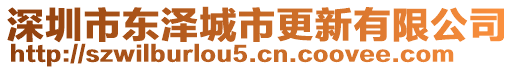 深圳市东泽城市更新有限公司
http://szwilburlou5.cn.coovee.com